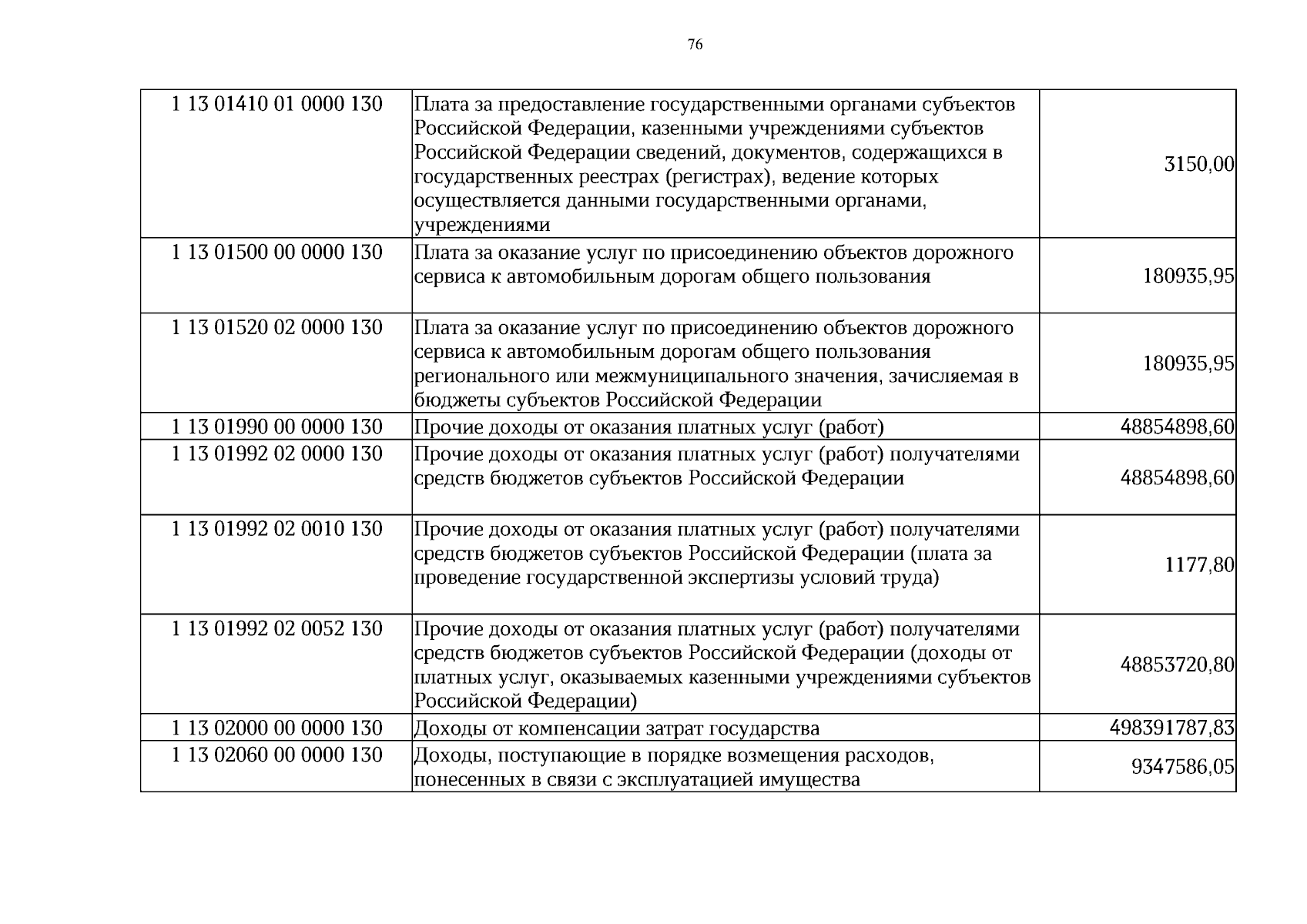 76

| 1 13 01410 01 0000 130 | Плата за предоставление государственными органами субъектов Российской Федерации, казенными учреждениями субъектов Российской Федерации сведений, документов, содержащихся в государственных реестрах (регистрах), ведение которых осуществляется данными государственными органами, учреждениями | 3150,00 |
|---|---|---|
| 1 13 01500 00 0000 130 | Плата за оказание услуг по присоединению объектов дорожного сервиса к автомобильным дорогам общего пользования | 180935,95 |
| 1 13 01520 02 0000 130 | Плата за оказание услуг по присоединению объектов дорожного сервиса к автомобильным дорогам общего пользования регионального или межмуниципального значения, зачисляемая в бюджеты субъектов Российской Федерации | 180935,95 |
| 1 13 01990 00 0000 130 | Прочие доходы от оказания платных услуг (работ) | 48854898,60 |
| 1 13 01992 02 0000 130 | Прочие доходы от оказания платных услуг (работ) получателями средств бюджетов субъектов Российской Федерации | 48854898,60 |
| 1 13 01992 02 0010 130 | Прочие доходы от оказания платных услуг (работ) получателями средств бюджетов субъектов Российской Федерации (плата за проведение государственной экспертизы условий труда) | 1177,80 |
| 1 13 01992 02 0052 130 | Прочие доходы от оказания платных услуг (работ) получателями средств бюджетов субъектов Российской Федерации (доходы от платных услуг, оказываемых казенными учреждениями субъектов Российской Федерации) | 48853720,80 |
| 1 13 02000 00 0000 130 | Доходы от компенсации затрат государства | 498391787,83 |
| 1 13 02060 00 0000 130 | Доходы, поступающие в порядке возмещения расходов, понесенных в связи с эксплуатацией имущества | 9347586,05 |